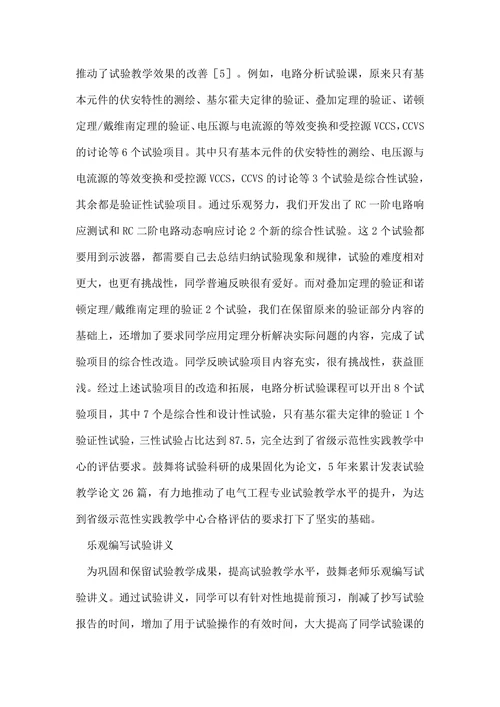 推动了试验教学效果的改善［5］。例如，电路分析试验课，原来只有基本元件的伏安特性的测绘、基尔霍夫定律的验证、叠加定理的验证、诺顿定理/戴维南定理的验证、电压源与电流源的等效变换和受控源 VCCS，CCVS 的讨论等 6 个试验项目。其中只有基本元件的伏安特性的测绘、电压源与电流源的等效变换和受控源 VCCS，CCVS 的讨论等 3 个试验是综合性试验，其余都是验证性试验项目。通过乐观努力，我们开发出了 RC 一阶电路响应测试和 RC 二阶电路动态响应讨论 2 个新的综合性试验。这 2 个试验都要用到示波器，都需要自己去总结归纳试验现象和规律，试验的难度相对更大，也更有挑战性，同学普遍反映很有爱好。而对叠加定理的验证和诺顿定理/戴维南定理的验证 2 个试验，我们在保留原来的验证部分内容的基础上，还增加了要求同学应用定理分析解决实际问题的内容，完成了试验项目的综合性改造。同学反映试验项目内容充实，很有挑战性，获益匪浅。经过上述试验项目的改造和拓展，电路分析试验课程可以开出 8 个试验项目，其中 7 个是综合性和设计性试验，只有基尔霍夫定律的验证 1 个验证性试验，三性试验占比达到 87.5，完全达到了省级示范性实践教学中心的评估要求。鼓舞将试验科研的成果固化为论文，5 年来累计发表试验教学论文 26 篇，有力地推动了电气工程专业试验教学水平的提升，为达到省级示范性实践教学中心合格评估的要求打下了坚实的基础。

乐观编写试验讲义

为巩固和保留试验教学成果，提高试验教学水平，鼓舞老师乐观编写试验讲义。通过试验讲义，同学可以有针对性地提前预习，削减了抄写试验报告的时间，增加了用于试验操作的有效时间，大大提高了同学试验课的